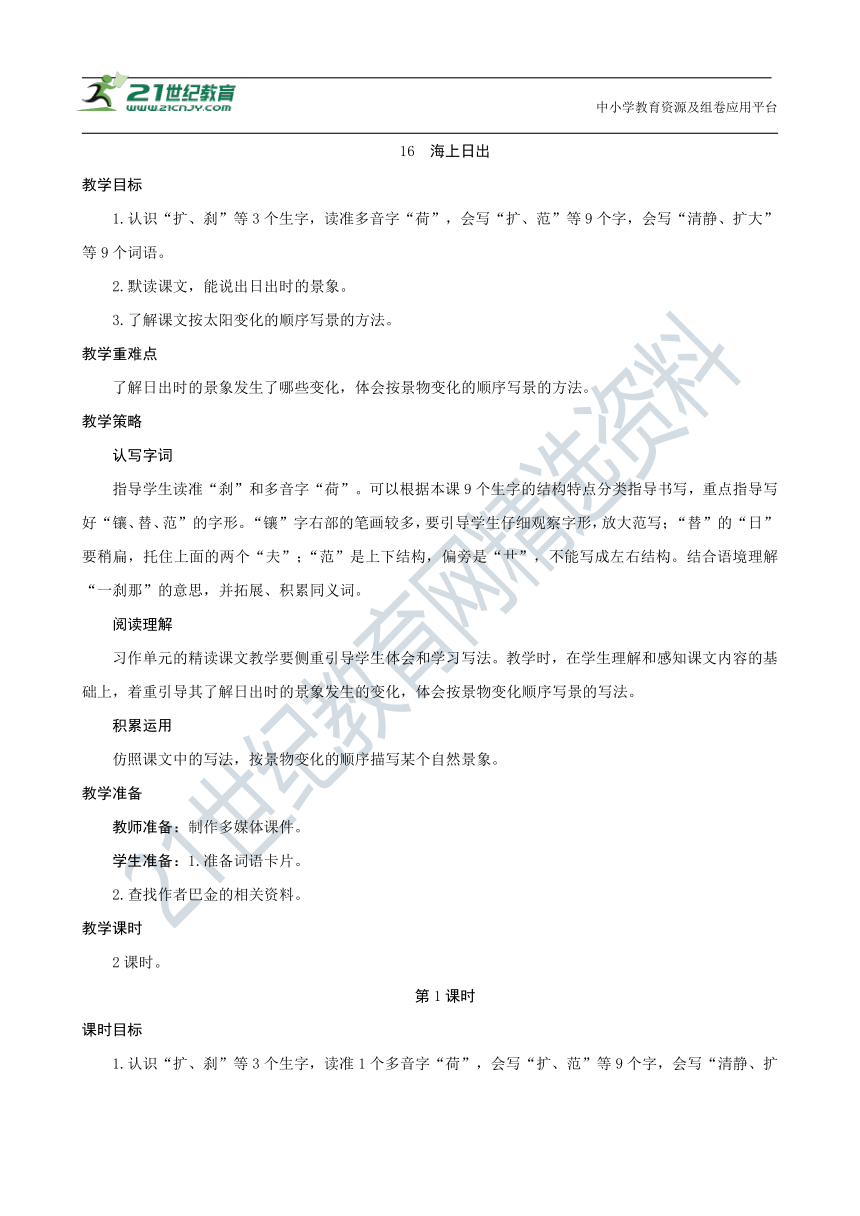 21世纪教育
WWW.21CNJY.COM
中小学教育资源及组卷应用平台

16 海上日出

教学目标

1.认识“扩、刹”等3个生字，读准多音字“荷”，会写“扩、范”等9个字，会写“清静、扩大”等9个词语。

2.默读课文，能说出日出时的景象。

3.了解课文按太阳变化的顺序写景的方法。

教学重难点

了解日出时的景象发生了哪些变化，体会按景物变化的顺序写景的方法。

教学策略

认写字词

指导学生读准“刹”和多音字“荷”。可以根据本课9个生字的结构特点分类指导书写，重点指导写好“镶、替、范”的字形。“镶”字右部的笔画较多，要引导学生仔细观察字形，放大范写；“替”的“日”要稍扁，托住上面的两个“夫”；“范”是上下结构，偏旁是“艹”，不能写成左右结构。结合语境理解“一刹那”的意思，并拓展、积累同义词。

阅读理解

习作单元的精读课文教学要侧重引导学生体会和学习写法。教学时，在学生理解和感知课文内容的基础上，着重引导其了解日出时的景象发生的变化，体会按景物变化顺序写景的写法。

积累运用

仿照课文中的写法，按景物变化的顺序描写某个自然景象。

教学准备

教师准备：制作多媒体课件。

学生准备：1.准备词语卡片。

2.查找作者巴金的相关资料。

教学课时

2课时。

第1课时

课时目标

1.认识“扩、刹”等3个生字，读准1个多音字“荷”，会写“扩、范”等9个字，会写“清静、扩

21世纪教育网精选资料